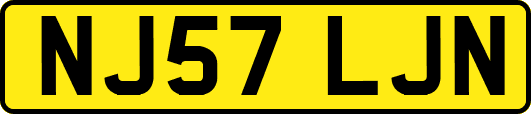 NJ57 LJN